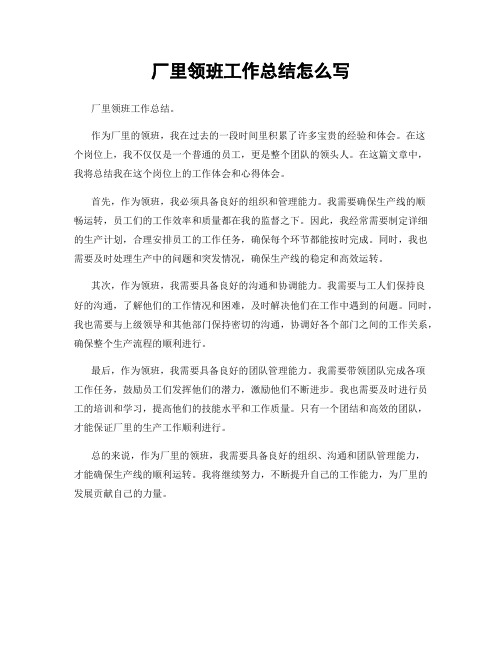 厂里领班工作总结怎么写

厂里领班工作总结。

作为厂里的领班，我在过去的一段时间里积累了许多宝贵的经验和体会。在这个岗位上，我不仅仅是一个普通的员工，更是整个团队的领头人。在这篇文章中，我将总结我在这个岗位上的工作体会和心得体会。

首先，作为领班，我必须具备良好的组织和管理能力。我需要确保生产线的顺畅运转，员工们的工作效率和质量都在我的监督之下。因此，我经常需要制定详细的生产计划，合理安排员工的工作任务，确保每个环节都能按时完成。同时，我也需要及时处理生产中的问题和突发情况，确保生产线的稳定和高效运转。

其次，作为领班，我需要具备良好的沟通和协调能力。我需要与工人们保持良好的沟通，了解他们的工作情况和困难，及时解决他们在工作中遇到的问题。同时，我也需要与上级领导和其他部门保持密切的沟通，协调好各个部门之间的工作关系，确保整个生产流程的顺利进行。

最后，作为领班，我需要具备良好的团队管理能力。我需要带领团队完成各项工作任务，鼓励员工们发挥他们的潜力，激励他们不断进步。我也需要及时进行员工的培训和学习，提高他们的技能水平和工作质量。只有一个团结和高效的团队，才能保证厂里的生产工作顺利进行。

总的来说，作为厂里的领班，我需要具备良好的组织、沟通和团队管理能力，才能确保生产线的顺利运转。我将继续努力，不断提升自己的工作能力，为厂里的发展贡献自己的力量。